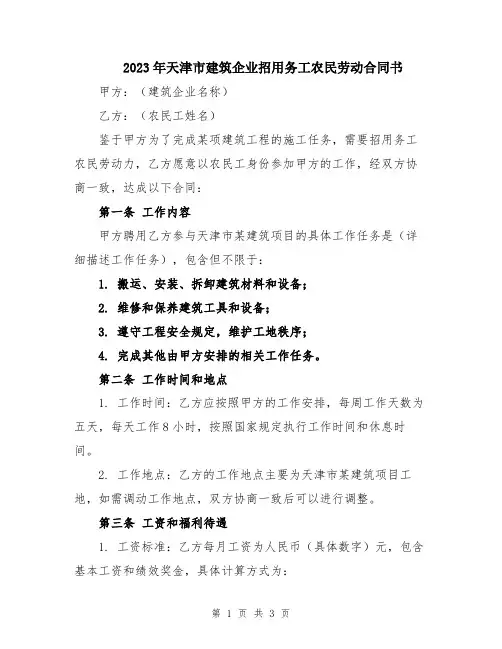 2023年天津市建筑企业招用务工农民劳动合同书

甲方：（建筑企业名称）

乙方：（农民工姓名）

鉴于甲方为了完成某项建筑工程的施工任务，需要招用务工农民劳动力，乙方愿意以农民工身份参加甲方的工作，经双方协商一致，达成以下合同：

第一条 工作内容

甲方聘用乙方参与天津市某建筑项目的具体工作任务是（详细描述工作任务），包含但不限于：

1. 搬运、安装、拆卸建筑材料和设备；

2. 维修和保养建筑工具和设备；

3. 遵守工程安全规定，维护工地秩序；

4. 完成其他由甲方安排的相关工作任务。

第二条 工作时间和地点

1. 工作时间：乙方应按照甲方的工作安排，每周工作天数为五天，每天工作8小时，按照国家规定执行工作时间和休息时间。

2. 工作地点：乙方的工作地点主要为天津市某建筑项目工地，如需调动工作地点，双方协商一致后可以进行调整。

第三条 工资和福利待遇

1. 工资标准：乙方每月工资为人民币（具体数字）元，包含基本工资和绩效奖金，具体计算方式为：

第 1 页 共 3 页